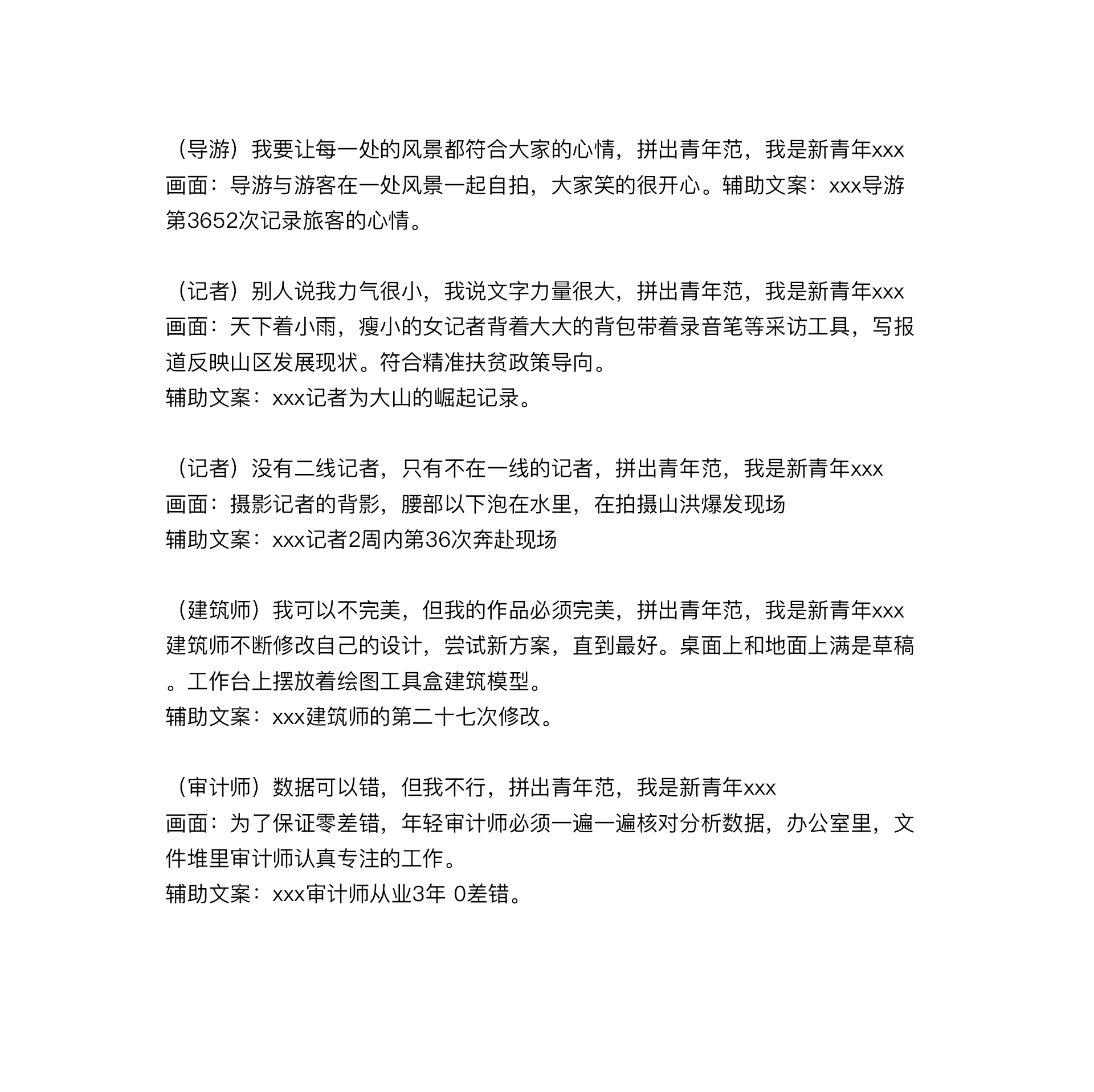 （导游）我要让每一处的风景都符合大家的心情，拼出青年范，我是新青年xxx
画面：导游与游客在一处风景一起自拍，大家笑的很开心。辅助文案：xxx导游第3652次记录旅客的心情。

（记者）别人说我力气很小，我说文字力量很大，拼出青年范，我是新青年xxx
画面：天下着小雨，瘦小的女记者背着大大的背包带着录音笔等采访工具，写报道反映山区发展现状。符合精准扶贫政策导向。
辅助文案：xxx记者为大山的崛起记录。

（记者）没有二线记者，只有不在一线的记者，拼出青年范，我是新青年xxx
画面：摄影记者的背影，腰部以下泡在水里，在拍摄山洪爆发现场
辅助文案：xxx记者2周内第36次奔赴现场

（建筑师）我可以不完美，但我的作品必须完美，拼出青年范，我是新青年xxx
建筑师不断修改自己的设计，尝试新方案，直到最好。桌面上和地面上满是草稿。工作台上摆放着绘图工具盒建筑模型。
辅助文案：xxx建筑师的第二十七次修改。

（审计师）数据可以错，但我不行，拼出青年范，我是新青年xxx
画面：为了保证零差错，年轻审计师必须一遍一遍核对分析数据，办公室里，文件堆里审计师认真专注的工作。
辅助文案：xxx审计师从业3年 0差错。